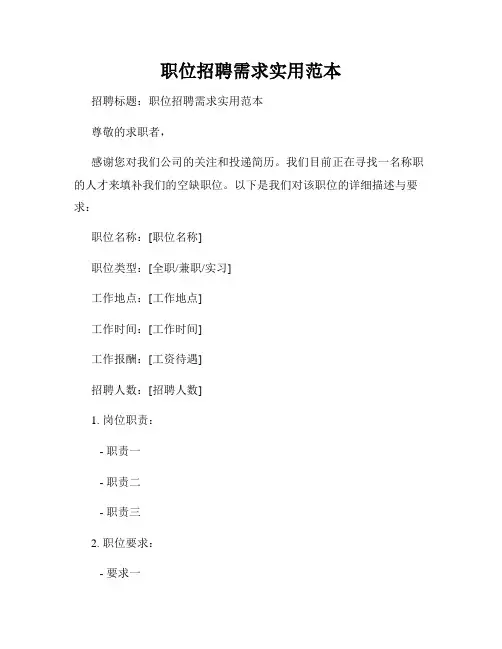 职位招聘需求实用范本

招聘标题：职位招聘需求实用范本

尊敬的求职者，

感谢您对我们公司的关注和投递简历。我们目前正在寻找一名称职的人才来填补我们的空缺职位。以下是我们对该职位的详细描述与要求：

职位名称：[职位名称]

职位类型：[全职/兼职/实习]

工作地点：[工作地点]

工作时间：[工作时间]

工作报酬：[工资待遇]

招聘人数：[招聘人数]

1. 岗位职责：

- 职责一

- 职责二

- 职责三

2. 职位要求：

- 要求一